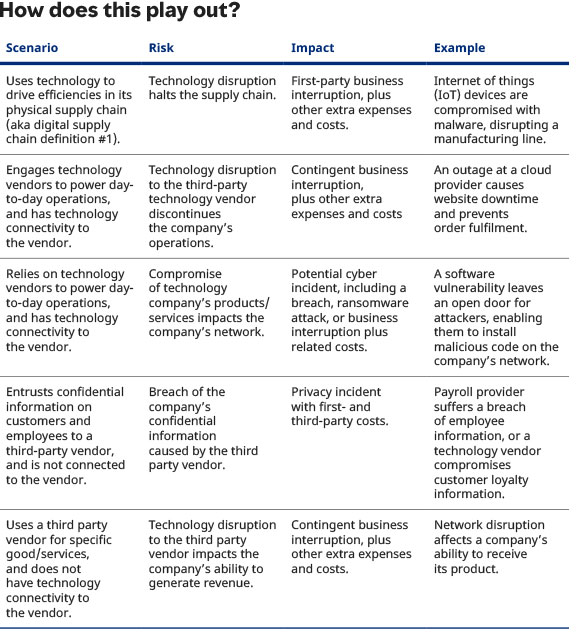 How does this play out?

| Scenario | Risk | Impact | Example |
|---|---|---|---|
| Uses technology to drive efficiencies in its physical supply chain (aka digital supply chain definition #1). | Technology disruption halts the supply chain. | First-party business interruption, plus other extra expenses and costs. | Internet of things (IoT) devices are compromised with malware, disrupting a manufacturing line. |
| Engages technology vendors to power day-to-day operations, and has technology connectivity to the vendor. | Technology disruption to the third-party technology vendor discontinues the company's operations. | Contingent business interruption, plus other extra expenses and costs | An outage at a cloud provider causes website downtime and prevents order fulfilment. |
| Relies on technology vendors to power day-to-day operations, and has technology connectivity to the vendor. | Compromise of technology company's products/ services impacts the company's network. | Potential cyber incident, including a breach, ransomware attack, or business interruption plus related costs. | A software vulnerability leaves an open door for attackers, enabling them to install malicious code on the company's network. |
| Entrusts confidential information on customers and employees to a third-party vendor, and is not connected to the vendor. | Breach of the company's confidential information caused by the third party vendor. | Privacy incident with first- and third-party costs. | Payroll provider suffers a breach of employee information, or a technology vendor compromises customer loyalty information. |
| Uses a third party vendor for specific good/services, and does not have technology connectivity to the vendor. | Technology disruption to the third party vendor impacts the company's ability to generate revenue. | Contingent business interruption, plus other extra expenses and costs. | Network disruption affects a company's ability to receive its product. |